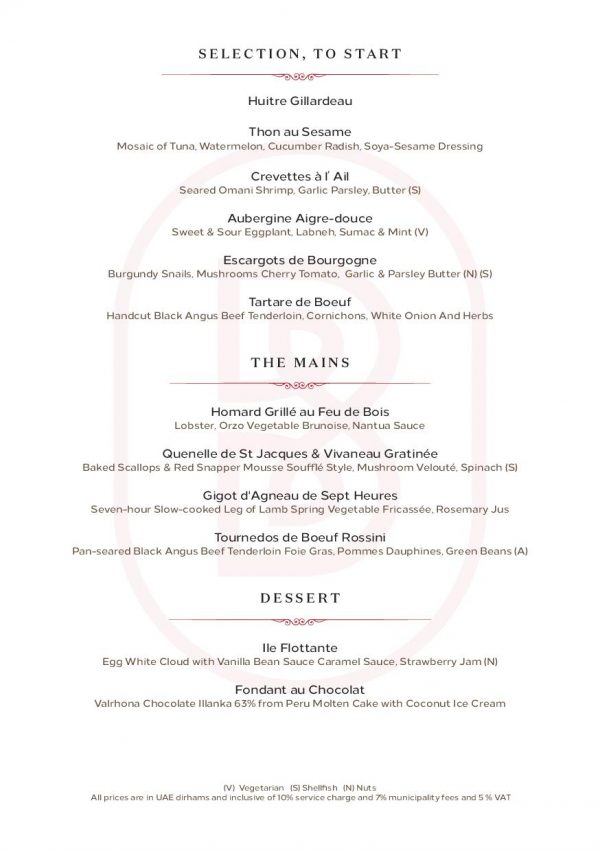 SELECTION, TO START

Huitre Gillardeau

Thon au Sesame
Mosaic of Tuna, Watermelon, Cucumber Radish, Soya-Sesame Dressing

Crevettes à l' Ail
Seared Omani Shrimp, Garlic Parsley, Butter (S)

Aubergine Aigre-douce
Sweet & Sour Eggplant, Labneh, Sumac & Mint (V)

Escargots de Bourgogne
Burgundy Snails, Mushrooms Cherry Tomato, Garlic & Parsley Butter (N) (S)

Tartare de Boeuf
Handcut Black Angus Beef Tenderloin, Cornichons, White Onion And Herbs

THE MAINS

Homard Grillé au Feu de Bois
Lobster, Orzo Vegetable Brunoise, Nantua Sauce

Quenelle de St Jacques & Vivaneau Gratinée
Baked Scallops & Red Snapper Mousse Soufflé Style, Mushroom Velouté, Spinach (S)

Gigot d'Agneau de Sept Heures
Seven-hour Slow-cooked Leg of Lamb Spring Vegetable Fricassée, Rosemary Jus

Tournedos de Boeuf Rossini
Pan-seared Black Angus Beef Tenderloin Foie Gras, Pommes Dauphines, Green Beans (A)

DESSERT

Ile Flottante
Egg White Cloud with Vanilla Bean Sauce Caramel Sauce, Strawberry Jam (N)

Fondant au Chocolat
Valrhona Chocolate Illanka 63% from Peru Molten Cake with Coconut Ice Cream

(V) Vegetarian (S) Shellfish (N) Nuts
All prices are in UAE dirhams and inclusive of 10% service charge and 7% municipality fees and 5 % VAT